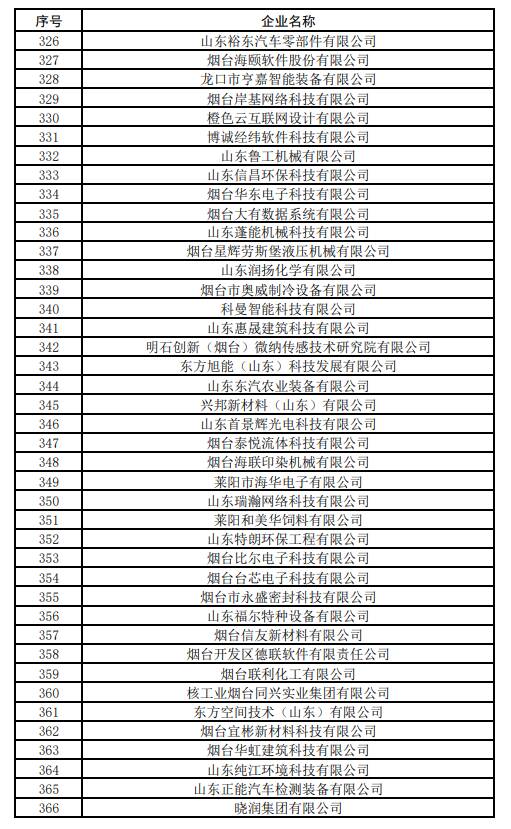 | 序号 | 企业名称 |
|---|---|
| 326 | 山东裕东汽车零部件有限公司 |
| 327 | 烟台海颐软件股份有限公司 |
| 328 | 龙口市亨嘉智能装备有限公司 |
| 329 | 烟台岸基网络科技有限公司 |
| 330 | 橙色云互联网设计有限公司 |
| 331 | 博诚经纬软件科技有限公司 |
| 332 | 山东鲁工机械有限公司 |
| 333 | 山东信昌环保科技有限公司 |
| 334 | 烟台华东电子科技有限公司 |
| 335 | 烟台大有数据系统有限公司 |
| 336 | 山东蓬能机械科技有限公司 |
| 337 | 烟台星辉劳斯堡液压机械有限公司 |
| 338 | 山东润扬化学有限公司 |
| 339 | 烟台市奥威制冷设备有限公司 |
| 340 | 科曼智能科技有限公司 |
| 341 | 山东惠晟建筑科技有限公司 |
| 342 | 明石创新（烟台）微纳传感技术研究院有限公司 |
| 343 | 东方旭能（山东）科技发展有限公司 |
| 344 | 山东东汽农业装备有限公司 |
| 345 | 兴邦新材料（山东）有限公司 |
| 346 | 山东首景辉光电科技有限公司 |
| 347 | 烟台泰悦流体科技有限公司 |
| 348 | 烟台海联印染机械有限公司 |
| 349 | 莱阳市海华电子有限公司 |
| 350 | 山东瑞瀚网络科技有限公司 |
| 351 | 莱阳和美华饲料有限公司 |
| 352 | 山东特朗环保工程有限公司 |
| 353 | 烟台比尔电子科技有限公司 |
| 354 | 烟台台芯电子科技有限公司 |
| 355 | 烟台市永盛密封科技有限公司 |
| 356 | 山东福尔特种设备有限公司 |
| 357 | 烟台信友新材料有限公司 |
| 358 | 烟台开发区德联软件有限责任公司 |
| 359 | 烟台联利化工有限公司 |
| 360 | 核工业烟台同兴实业集团有限公司 |
| 361 | 东方空间技术（山东）有限公司 |
| 362 | 烟台宜彬新材料科技有限公司 |
| 363 | 烟台华虹建筑科技有限公司 |
| 364 | 山东纯江环境科技有限公司 |
| 365 | 山东正能汽车检测装备有限公司 |
| 366 | 晓润集团有限公司 |